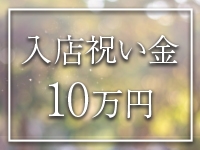 入店祝い金
10万円